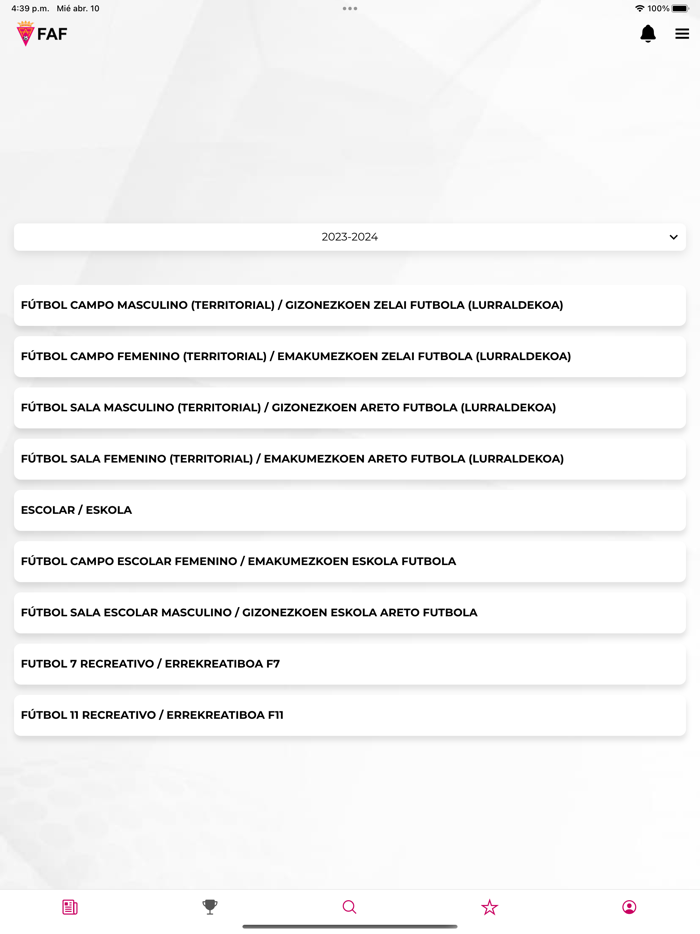 4:39 p.m. Mié abr. 10
100%

FAF

2023-2024

FÚTBOL CAMPO MASCULINO (TERRITORIAL) / GIZONEZKOEN ZELAI FUTBOLA (LURRALDEKOA)

FÚTBOL CAMPO FEMENINO (TERRITORIAL) / EMAKUMEZKOEN ZELAI FUTBOLA (LURRALDEKOA)

FÚTBOL SALA MASCULINO (TERRITORIAL) / GIZONEZKOEN ARETO FUTBOLA (LURRALDEKOA)

FÚTBOL SALA FEMENINO (TERRITORIAL) / EMAKUMEZKOEN ARETO FUTBOLA (LURRALDEKOA)

ESCOLAR / ESKOLA

FÚTBOL CAMPO ESCOLAR FEMENINO / EMAKUMEZKOEN ESKOLA FUTBOLA

FÚTBOL SALA ESCOLAR MASCULINO / GIZONEZKOEN ESKOLA ARETO FUTBOLA

FUTBOL 7 RECREATIVO / ERREKREATIBOA F7

FÚTBOL 11 RECREATIVO / ERREKREATIBOA F11